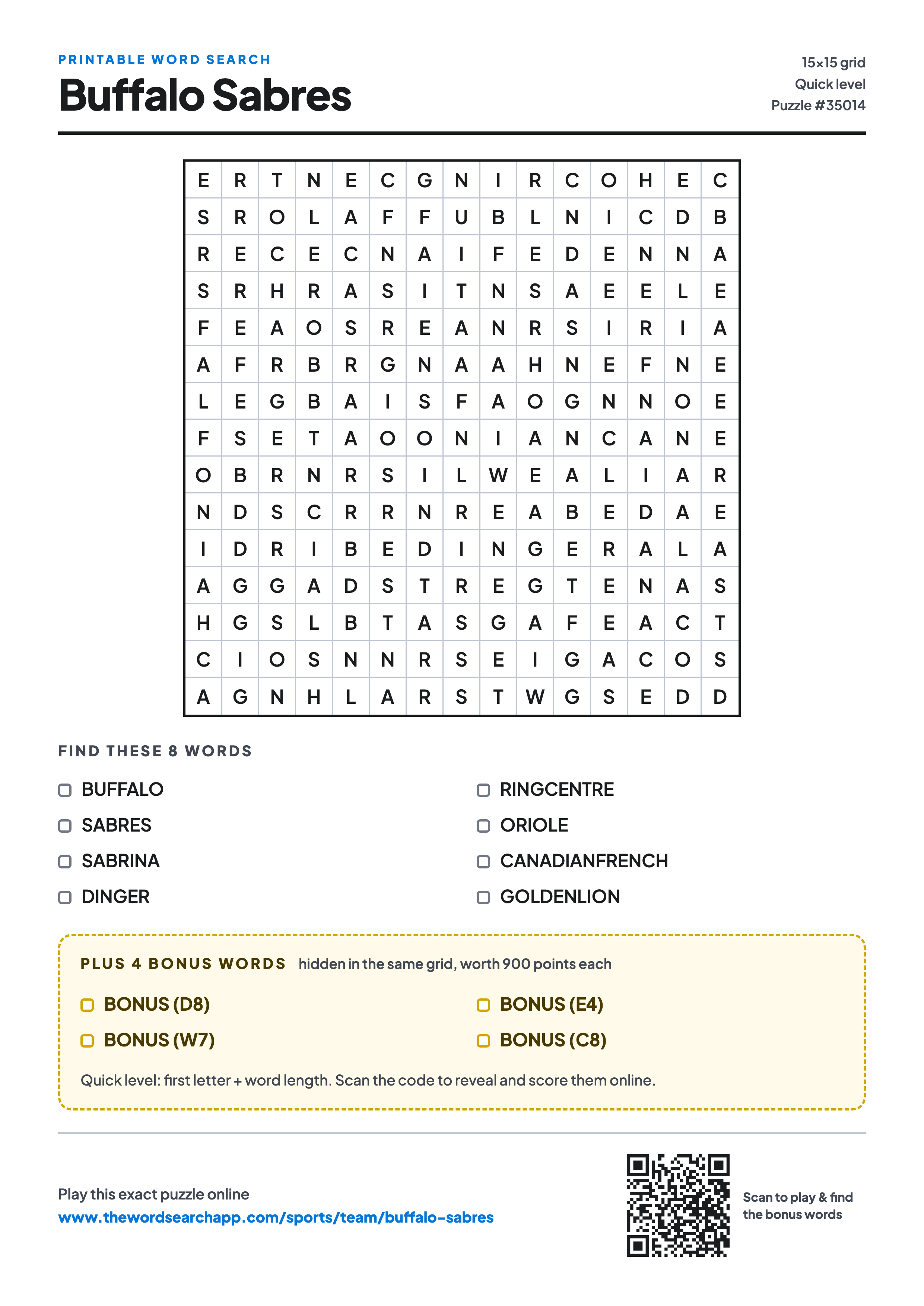 PRINTABLE WORD SEARCH
Buffalo Sabres

15×15 grid
Quick level
Puzzle #35014

| E | R | T | N | E | C | G | N | I | R | C | O | H | E | C |
|---|---|---|---|---|---|---|---|---|---|---|---|---|---|---|
| S | R | O | L | A | F | F | U | B | L | N | I | C | D | B |
| R | E | C | E | C | N | A | I | F | E | D | E | N | N | A |
| S | R | H | R | A | S | I | T | N | S | A | E | E | L | E |
| F | E | A | O | S | R | E | A | N | R | S | I | R | I | A |
| A | F | R | B | R | G | N | A | A | H | N | E | F | N | E |
| L | E | G | B | A | I | S | F | A | O | G | N | N | O | E |
| F | S | E | T | A | O | O | N | I | A | N | C | A | N | E |
| O | B | R | N | R | S | I | L | W | E | A | L | I | A | R |
| N | D | S | C | R | R | N | R | E | A | B | E | D | A | E |
| I | D | R | I | B | E | D | I | N | G | E | R | A | L | A |
| A | G | G | A | D | S | T | R | E | G | T | E | N | A | S |
| H | G | S | L | B | T | A | S | G | A | F | E | A | C | T |
| C | I | O | S | N | N | R | S | E | I | G | A | C | O | S |
| A | G | N | H | L | A | R | S | T | W | G | S | E | D | D |

FIND THESE 8 WORDS

BUFFALO
SABRES
SABRINA
DINGER

RINGCENTRE
ORIOLE
CANADIANFRENCH
GOLDENLION

PLUS 4 BONUS WORDS hidden in the same grid, worth 900 points each

BONUS (D8)
BONUS (W7)

BONUS (E4)
BONUS (C8)

Quick level: first letter + word length. Scan the code to reveal and score them online.

Play this exact puzzle online
www.thewordsearchapp.com/sports/team/buffalo-sabres

Scan to play & find the bonus words